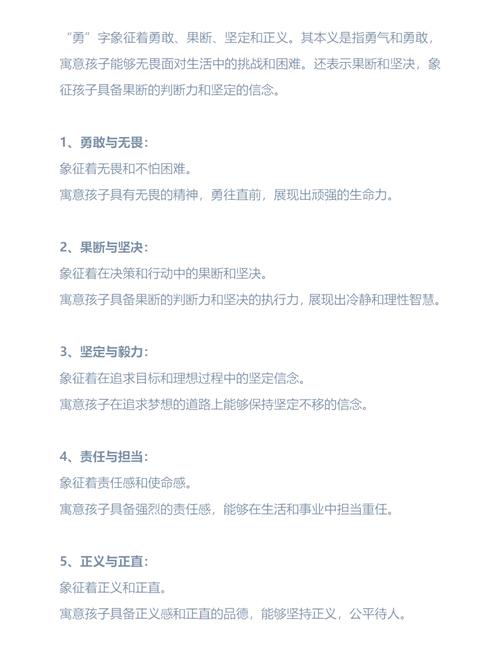 “勇”字象征着勇敢、果断、坚定和正义。其本义是指勇气和勇敢，寓意孩子能够无畏面对生活中的挑战和困难。还表示果断和坚决，象征孩子具备果断的判断力和坚定的信念。

1、勇敢与无畏：
象征着无畏和不怕困难。
寓意孩子具有无畏的精神，勇往直前，展现出顽强的生命力。

2、果断与坚决：
象征着在决策和行动中的果断和坚决。
寓意孩子具备果断的判断力和坚决的执行力，展现出冷静和理性智慧。

3、坚定与毅力：
象征着在追求目标和理想过程中的坚定信念。
寓意孩子在追求梦想的道路上能够保持坚定不移的信念。

4、责任与担当：
象征着责任感和使命感。
寓意孩子具备强烈的责任感，能够在生活和事业中担当重任。

5、正义与正直：
象征着正义和正直。
寓意孩子具备正义感和正直的品德，能够坚持正义，公平待人。